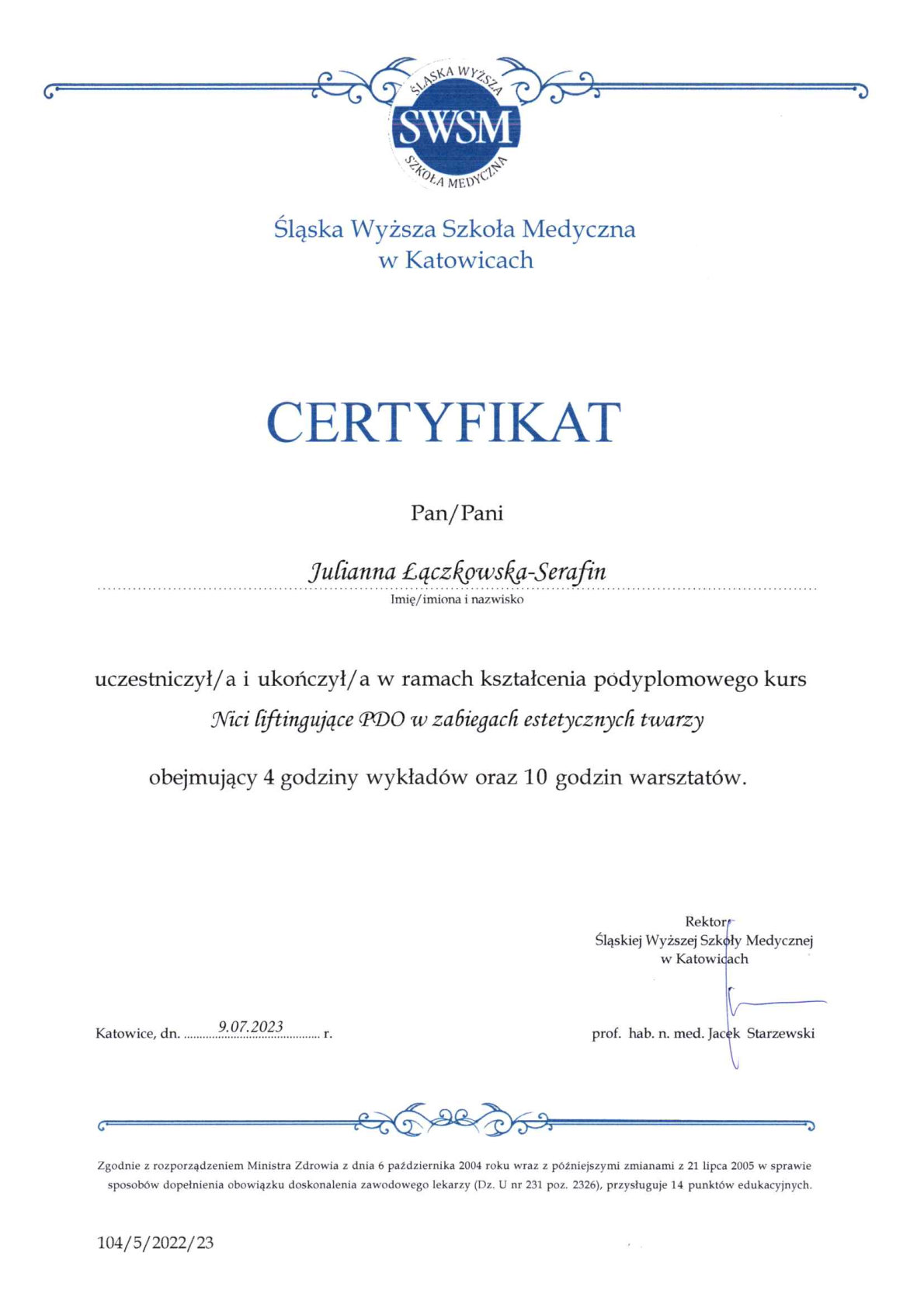 ŚLĄSKA WYŻSZA
SWSM
SZKOŁA MEDYCZNA

Śląska Wyższa Szkoła Medyczna
w Katowicach

CERTYFIKAT

Pan/Pani

Julianna Łączkowska-Serafin
Imię/imiona i nazwisko

uczestniczył/a i ukończył/a w ramach kształcenia podyplomowego kurs
Nici liftingujące PDO w zabiegach estetycznych twarzy

obejmujący 4 godziny wykładów oraz 10 godzin warsztatów.

Rektor
Śląskiej Wyższej Szkoły Medycznej
w Katowicach

Katowice, dn. 9.07.2023 r.

prof. hab. n. med. Jacek Starzewski

Zgodnie z rozporządzeniem Ministra Zdrowia z dnia 6 października 2004 roku wraz z późniejszymi zmianami z 21 lipca 2005 w sprawie sposobów dopełnienia obowiązku doskonalenia zawodowego lekarzy (Dz. U nr 231 poz. 2326), przysługuje 14 punktów edukacyjnych.

104/5/2022/23